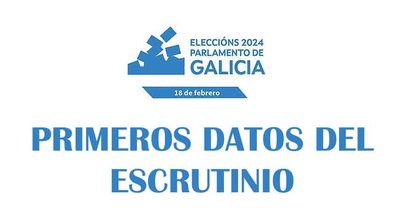 ELECCIÓNS 2024
PARLAMENTO DE
GALICIA

18 de febrero

PRIMEROS DATOS DEL ESCRUTINIO